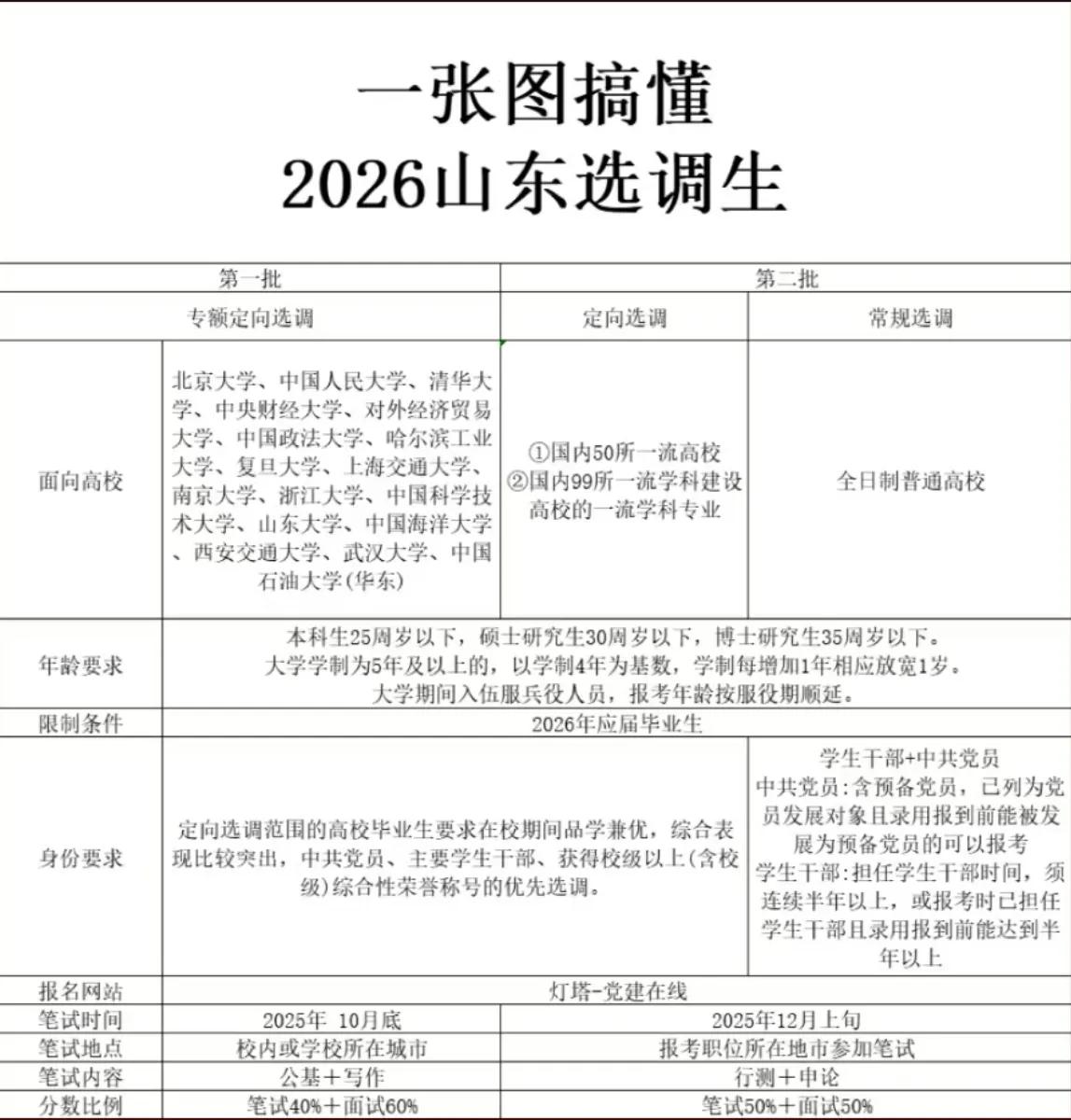 一张图搞懂
2026山东选调生

| | 第一批 | 第二批 | |
|---|---|---|---|
| | 专额定向选调 | 定向选调 | 常规选调 |
| 面向高校 | 北京大学、中国人民大学、清华大学、中央财经大学、对外经济贸易大学、中国政法大学、哈尔滨工业大学、复旦大学、上海交通大学、南京大学、浙江大学、中国科学技术大学、山东大学、中国海洋大学、西安交通大学、武汉大学、中国石油大学(华东) | ①国内50所一流高校 ②国内99所一流学科建设高校的一流学科专业 | 全日制普通高校 |
| 年龄要求 | 本科生25周岁以下，硕士研究生30周岁以下，博士研究生35周岁以下。大学学制为5年及以上的，以学制4年为基数，学制每增加1年相应放宽1岁。大学期间入伍服兵役人员，报考年龄按服役期顺延。 | | |
| 限制条件 | 2026年应届毕业生 | | |
| 身份要求 | 定向选调范围的高校毕业生要求在校期间品学兼优，综合表现比较突出，中共党员、主要学生干部、获得校级以上(含校级)综合性荣誉称号的优先选调。 | | 学生干部+中共党员 中共党员:含预备党员，已列为党员发展对象且录用报到前能被发展为预备党员的可以报考 学生干部:担任学生干部时间，须连续半年以上，或报考时已担任学生干部且录用报到前能达到半年以上 |
| 报名网站 | 灯塔-党建在线 | | |
| 笔试时间 | 2025年 10月底 | 2025年12月上旬 | |
| 笔试地点 | 校内或学校所在城市 | 报考职位所在地市参加笔试 | |
| 笔试内容 | 公基＋写作 | 行测＋申论 | |
| 分数比例 | 笔试40%＋面试60% | 笔试50%＋面试50% | |